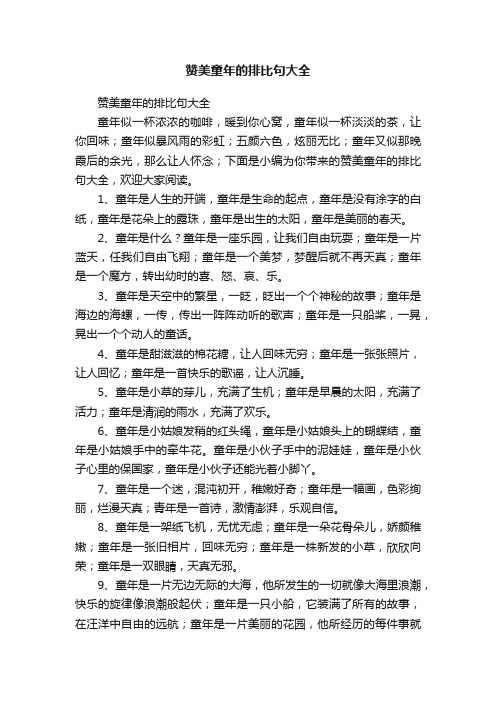 赞美童年的排比句大全

赞美童年的排比句大全

童年似一杯浓浓的咖啡，暖到你心窝，童年似一杯淡淡的茶，让你回味；童年似暴风雨的彩虹；五颜六色，炫丽无比；童年又似那晚霞后的余光，那么让人怀念；下面是小编为你带来的赞美童年的排比句大全，欢迎大家阅读。

1、童年是人生的开端，童年是生命的起点，童年是没有涂字的白纸，童年是花朵上的露珠，童年是出生的太阳，童年是美丽的春天。

2、童年是什么？童年是一座乐园，让我们自由玩耍；童年是一片蓝天，任我们自由飞翔；童年是一个美梦，梦醒后就不再天真；童年是一个魔方，转出幼时的喜、怒、哀、乐。

3、童年是天空中的繁星，一眨，眨出一个个神秘的故事；童年是海边的海螺，一传，传出一阵阵动听的歌声；童年是一只船桨，一晃，晃出一个个动人的童话。

4、童年是甜滋滋的棉花糖，让人回味无穷；童年是一张张照片，让人回忆；童年是一首快乐的歌谣，让人沉睡。

5、童年是小草的芽儿，充满了生机；童年是早晨的太阳，充满了活力；童年是清润的雨水，充满了欢乐。

6、童年是小姑娘发稍的红头绳，童年是小姑娘头上的蝴蝶结，童年是小姑娘手中的牵牛花。童年是小伙子手中的泥娃娃，童年是小伙子心里的保国家，童年是小伙子还能光着小脚丫。

7、童年是一个迷，混沌初开，稚嫩好奇；童年是一幅画，色彩绚丽，烂漫天真；青年是一首诗，激情澎湃，乐观自信。

8、童年是一架纸飞机，无忧无虑；童年是一朵花骨朵儿，娇颜稚嫩；童年是一张旧相片，回味无穷；童年是一株新发的小草，欣欣向荣；童年是一双眼睛，天真无邪。

9、童年是一片无边无际的大海，他所发生的一切就像大海里浪潮，快乐的旋律像浪潮般起伏；童年是一只小船，它装满了所有的故事，在汪洋中自由的远航；童年是一片美丽的花园，他所经历的每件事就